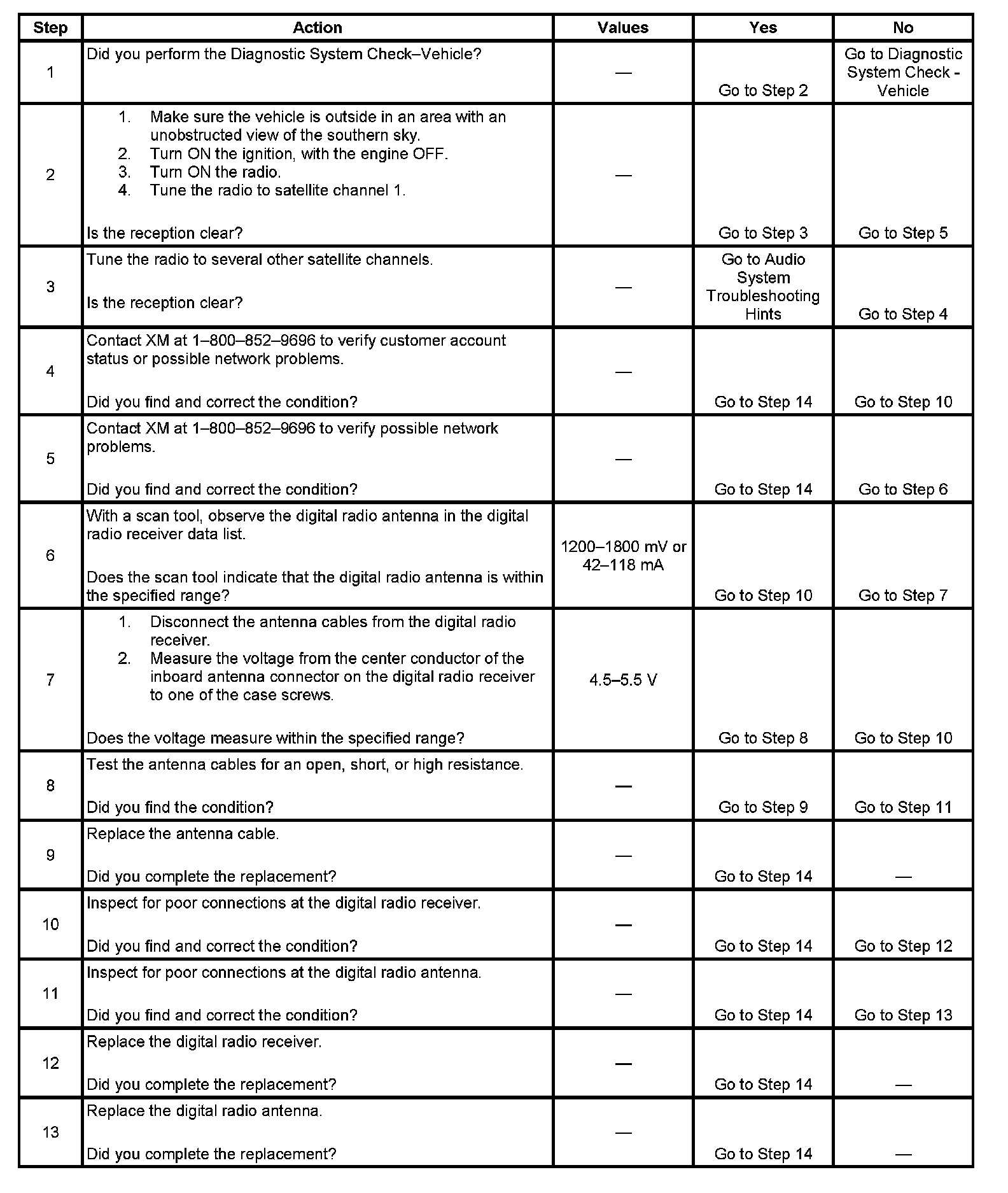 | Step | Action | Values | Yes | No |
|---|---|---|---|---|
| 1 | Did you perform the Diagnostic System Check–Vehicle? | — | Go to Step 2 | Go to Diagnostic System Check - Vehicle |
| 2 | 1. Make sure the vehicle is outside in an area with an unobstructed view of the southern sky. 2. Turn ON the ignition, with the engine OFF. 3. Turn ON the radio. 4. Tune the radio to satellite channel 1. Is the reception clear? | — | Go to Step 3 | Go to Step 5 |
| 3 | Tune the radio to several other satellite channels. Is the reception clear? | — | Go to Audio System Troubleshooting Hints | Go to Step 4 |
| 4 | Contact XM at 1–800–852–9696 to verify customer account status or possible network problems. Did you find and correct the condition? | — | Go to Step 14 | Go to Step 10 |
| 5 | Contact XM at 1–800–852–9696 to verify possible network problems. Did you find and correct the condition? | — | Go to Step 14 | Go to Step 6 |
| 6 | With a scan tool, observe the digital radio antenna in the digital radio receiver data list. Does the scan tool indicate that the digital radio antenna is within the specified range? | 1200–1800 mV or 42–118 mA | Go to Step 10 | Go to Step 7 |
| 7 | 1. Disconnect the antenna cables from the digital radio receiver. 2. Measure the voltage from the center conductor of the inboard antenna connector on the digital radio receiver to one of the case screws. Does the voltage measure within the specified range? | 4.5–5.5 V | Go to Step 8 | Go to Step 10 |
| 8 | Test the antenna cables for an open, short, or high resistance. Did you find the condition? | — | Go to Step 9 | Go to Step 11 |
| 9 | Replace the antenna cable. Did you complete the replacement? | — | Go to Step 14 | — |
| 10 | Inspect for poor connections at the digital radio receiver. Did you find and correct the condition? | — | Go to Step 14 | Go to Step 12 |
| 11 | Inspect for poor connections at the digital radio antenna. Did you find and correct the condition? | — | Go to Step 14 | Go to Step 13 |
| 12 | Replace the digital radio receiver. Did you complete the replacement? | — | Go to Step 14 | — |
| 13 | Replace the digital radio antenna. Did you complete the replacement? | — | Go to Step 14 | — |